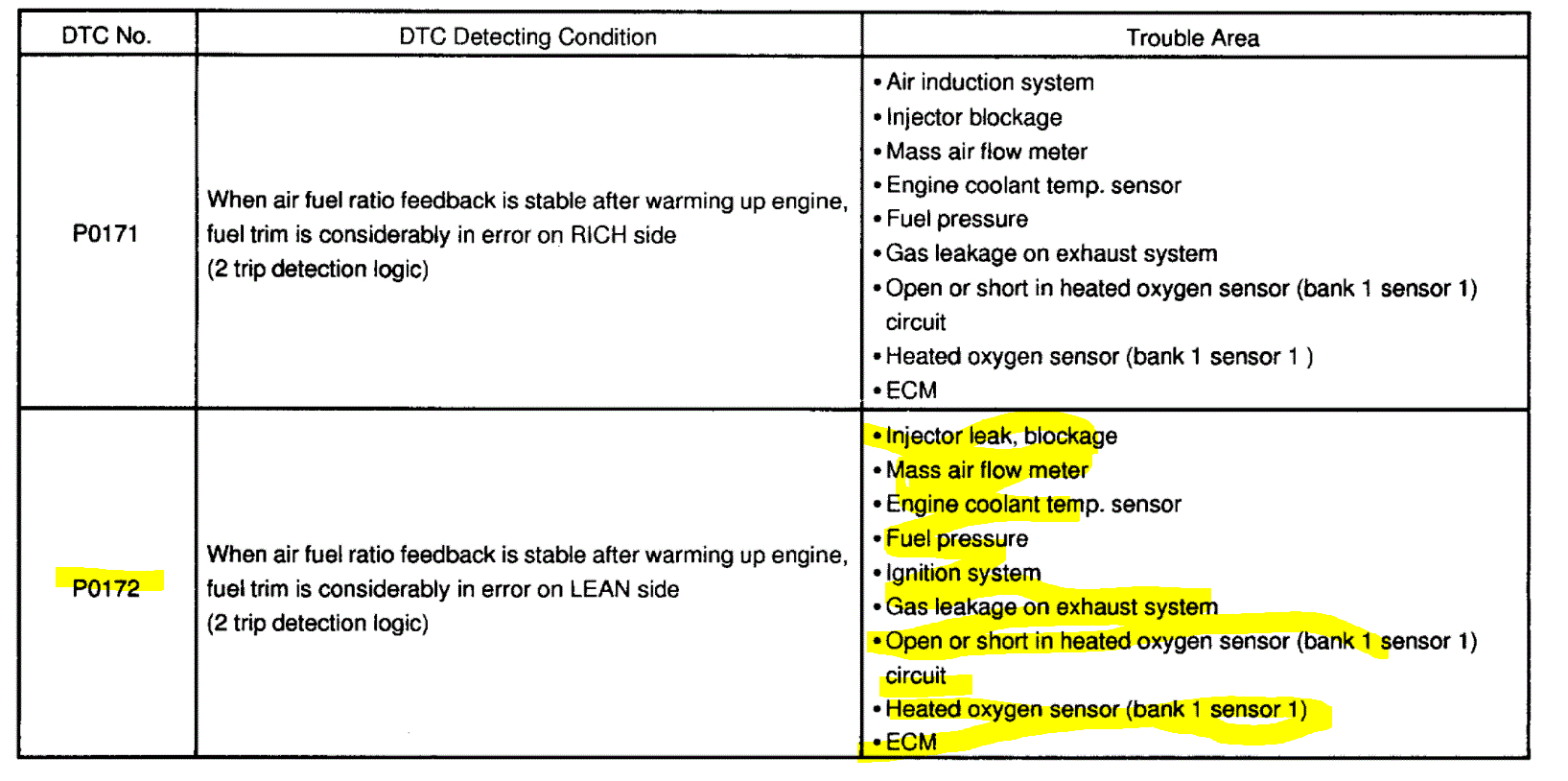 | DTC No. | DTC Detecting Condition | Trouble Area |
|---|---|---|
| P0171 | When air fuel ratio feedback is stable after warming up engine, fuel trim is considerably in error on RICH side (2 trip detection logic) | • Air induction system • Injector blockage • Mass air flow meter • Engine coolant temp. sensor • Fuel pressure • Gas leakage on exhaust system • Open or short in heated oxygen sensor (bank 1 sensor 1) circuit • Heated oxygen sensor (bank 1 sensor 1 ) • ECM |
| P0172 | When air fuel ratio feedback is stable after warming up engine, fuel trim is considerably in error on LEAN side (2 trip detection logic) | • Injector leak, blockage • Mass air flow meter • Engine coolant temp. sensor • Fuel pressure • Ignition system • Gas leakage on exhaust system • Open or short in heated oxygen sensor (bank 1 sensor 1) circuit • Heated oxygen sensor (bank 1 sensor 1) • ECM |